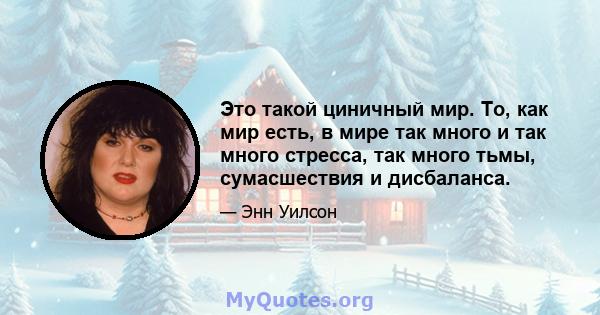 Это такой циничный мир. То, как мир есть, в мире так много и так много стресса, так много тьмы, сумасшествия и дисбаланса.

— Энн Уилсон

MyQuotes.org